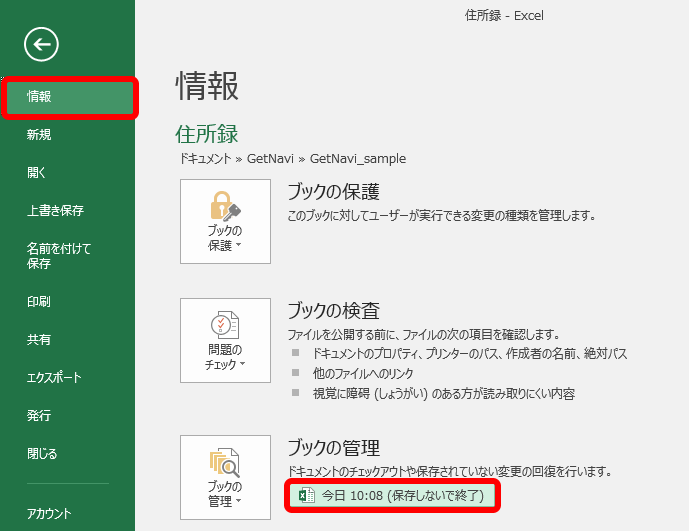 住所録 - Excel

情報
新規
開く
上書き保存
名前を付けて保存
印刷
共有
エクスポート
発行
閉じる
アカウント

情報

住所録
ドキュメント » GetNavi » GetNavi_sample

ブックの保護
ブックの保護
このブックに対してユーザーが実行できる変更の種類を管理します。

問題のチェック
ブックの検査
ファイルを公開する前に、ファイルの次の項目を確認します。
ドキュメントのプロパティ、プリンターのパス、作成者の名前、絶対パス
他のファイルへのリンク
視覚に障碍 (しょうがい) のある方が読み取りにくい内容

ブックの管理
ブックの管理
ドキュメントのチェックアウトや保存されていない変更の回復を行います。
今日 10:08 (保存しないで終了)